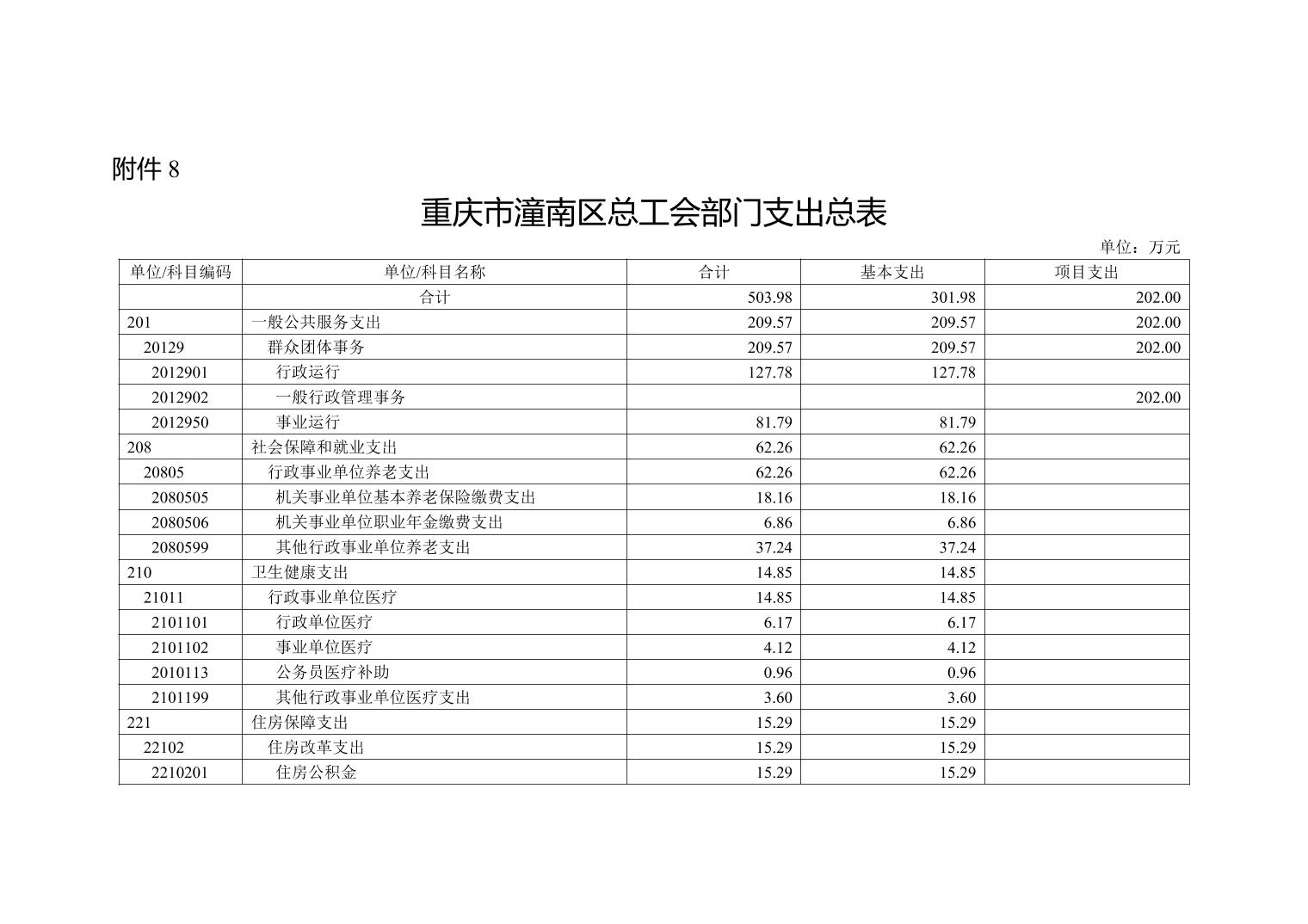 附件 8

重庆市潼南区总工会部门支出总表

单位：万元

| 单位/科目编码 | 单位/科目名称 | 合计 | 基本支出 | 项目支出 |
|---|---|---|---|---|
| | 合计 | 503.98 | 301.98 | 202.00 |
| 201 | 一般公共服务支出 | 209.57 | 209.57 | 202.00 |
| 20129 | 群众团体事务 | 209.57 | 209.57 | 202.00 |
| 2012901 | 行政运行 | 127.78 | 127.78 | |
| 2012902 | 一般行政管理事务 | | | 202.00 |
| 2012950 | 事业运行 | 81.79 | 81.79 | |
| 208 | 社会保障和就业支出 | 62.26 | 62.26 | |
| 20805 | 行政事业单位养老支出 | 62.26 | 62.26 | |
| 2080505 | 机关事业单位基本养老保险缴费支出 | 18.16 | 18.16 | |
| 2080506 | 机关事业单位职业年金缴费支出 | 6.86 | 6.86 | |
| 2080599 | 其他行政事业单位养老支出 | 37.24 | 37.24 | |
| 210 | 卫生健康支出 | 14.85 | 14.85 | |
| 21011 | 行政事业单位医疗 | 14.85 | 14.85 | |
| 2101101 | 行政单位医疗 | 6.17 | 6.17 | |
| 2101102 | 事业单位医疗 | 4.12 | 4.12 | |
| 2010113 | 公务员医疗补助 | 0.96 | 0.96 | |
| 2101199 | 其他行政事业单位医疗支出 | 3.60 | 3.60 | |
| 221 | 住房保障支出 | 15.29 | 15.29 | |
| 22102 | 住房改革支出 | 15.29 | 15.29 | |
| 2210201 | 住房公积金 | 15.29 | 15.29 | |